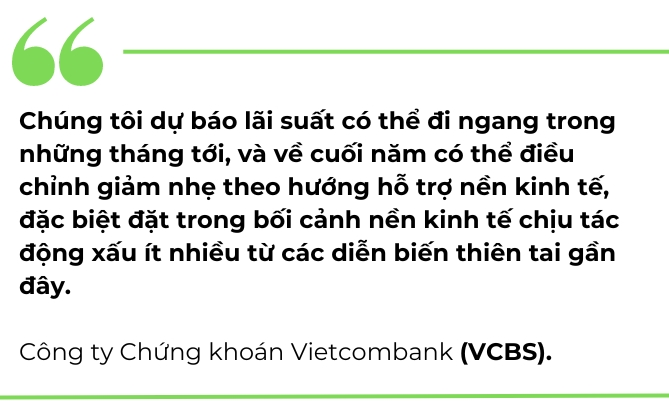 Chúng tôi dự báo lãi suất có thể đi ngang trong những tháng tới, và về cuối năm có thể điều chỉnh giảm nhẹ theo hướng hỗ trợ nền kinh tế, đặc biệt đặt trong bối cảnh nền kinh tế chịu tác động xấu ít nhiều từ các diễn biến thiên tai gần đây.

Công ty Chứng khoán Vietcombank (VCBS).